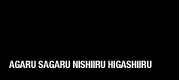 AGARU SAGARU NISHIIRU HIGASHIIRU